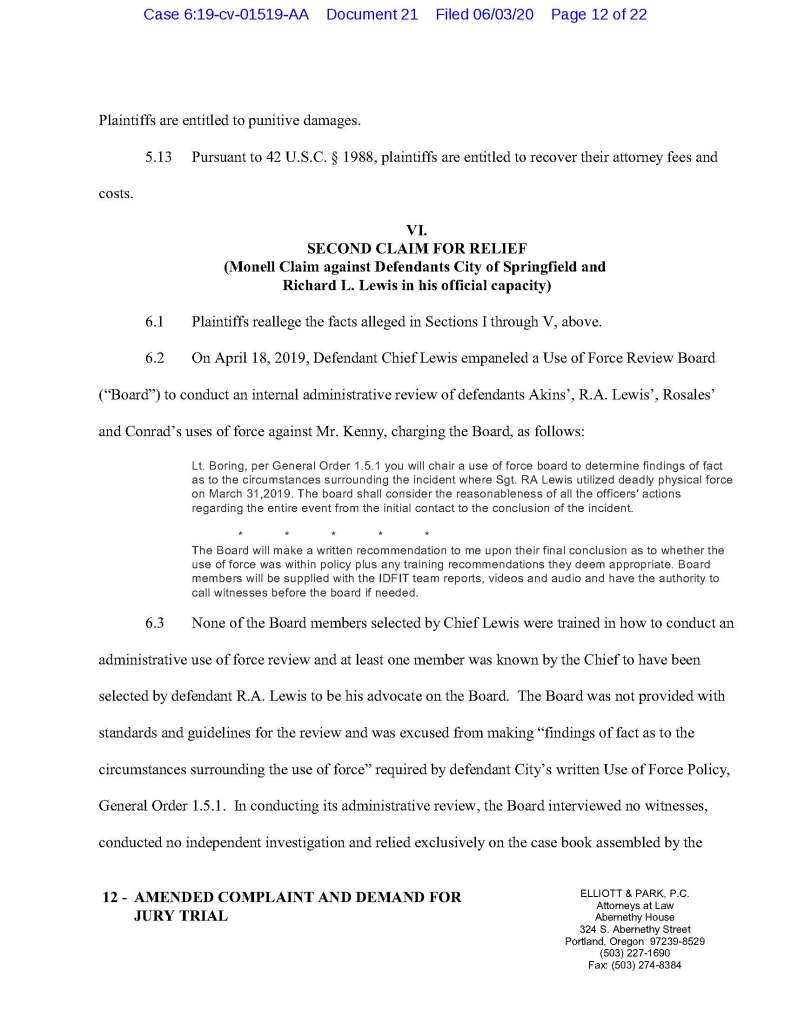 Case 6:19-cv-01519-AA Document 21 Filed 06/03/20 Page 12 of 22

Plaintiffs are entitled to punitive damages.

5.13 Pursuant to 42 U.S.C. § 1988, plaintiffs are entitled to recover their attorney fees and costs.

VI.
SECOND CLAIM FOR RELIEF
(Monell Claim against Defendants City of Springfield and Richard L. Lewis in his official capacity)

6.1 Plaintiffs reallege the facts alleged in Sections I through V, above.

6.2 On April 18, 2019, Defendant Chief Lewis empaneled a Use of Force Review Board ("Board") to conduct an internal administrative review of defendants Akins', R.A. Lewis', Rosales' and Conrad's uses of force against Mr. Kenny, charging the Board, as follows:

Lt. Boring, per General Order 1.5.1 you will chair a use of force board to determine findings of fact as to the circumstances surrounding the incident where Sgt. RA Lewis utilized deadly physical force on March 31,2019. The board shall consider the reasonableness of all the officers' actions regarding the entire event from the initial contact to the conclusion of the incident.

* * * * *

The Board will make a written recommendation to me upon their final conclusion as to whether the use of force was within policy plus any training recommendations they deem appropriate. Board members will be supplied with the IDFIT team reports, videos and audio and have the authority to call witnesses before the board if needed.

6.3 None of the Board members selected by Chief Lewis were trained in how to conduct an administrative use of force review and at least one member was known by the Chief to have been selected by defendant R.A. Lewis to be his advocate on the Board. The Board was not provided with standards and guidelines for the review and was excused from making "findings of fact as to the circumstances surrounding the use of force" required by defendant City's written Use of Force Policy, General Order 1.5.1. In conducting its administrative review, the Board interviewed no witnesses, conducted no independent investigation and relied exclusively on the case book assembled by the

12 - AMENDED COMPLAINT AND DEMAND FOR JURY TRIAL

ELLIOTT & PARK, P.C.
Attorneys at Law
Abernethy House
324 S. Abernethy Street
Portland, Oregon 97239-8529
(503) 227-1690
Fax: (503) 274-8384